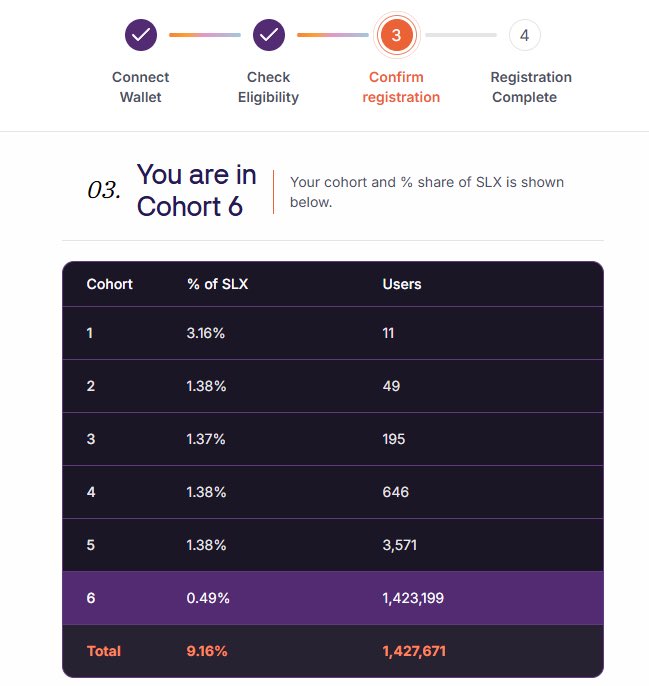 Connect Wallet

Check Eligibility

3

Confirm registration

4

Registration Complete

03. You are in Cohort 6

Your cohort and % share of SLX is shown below.

| Cohort | % of SLX | Users |
|---|---|---|
| 1 | 3.16% | 11 |
| 2 | 1.38% | 49 |
| 3 | 1.37% | 195 |
| 4 | 1.38% | 646 |
| 5 | 1.38% | 3,571 |
| 6 | 0.49% | 1,423,199 |
| Total | 9.16% | 1,427,671 |